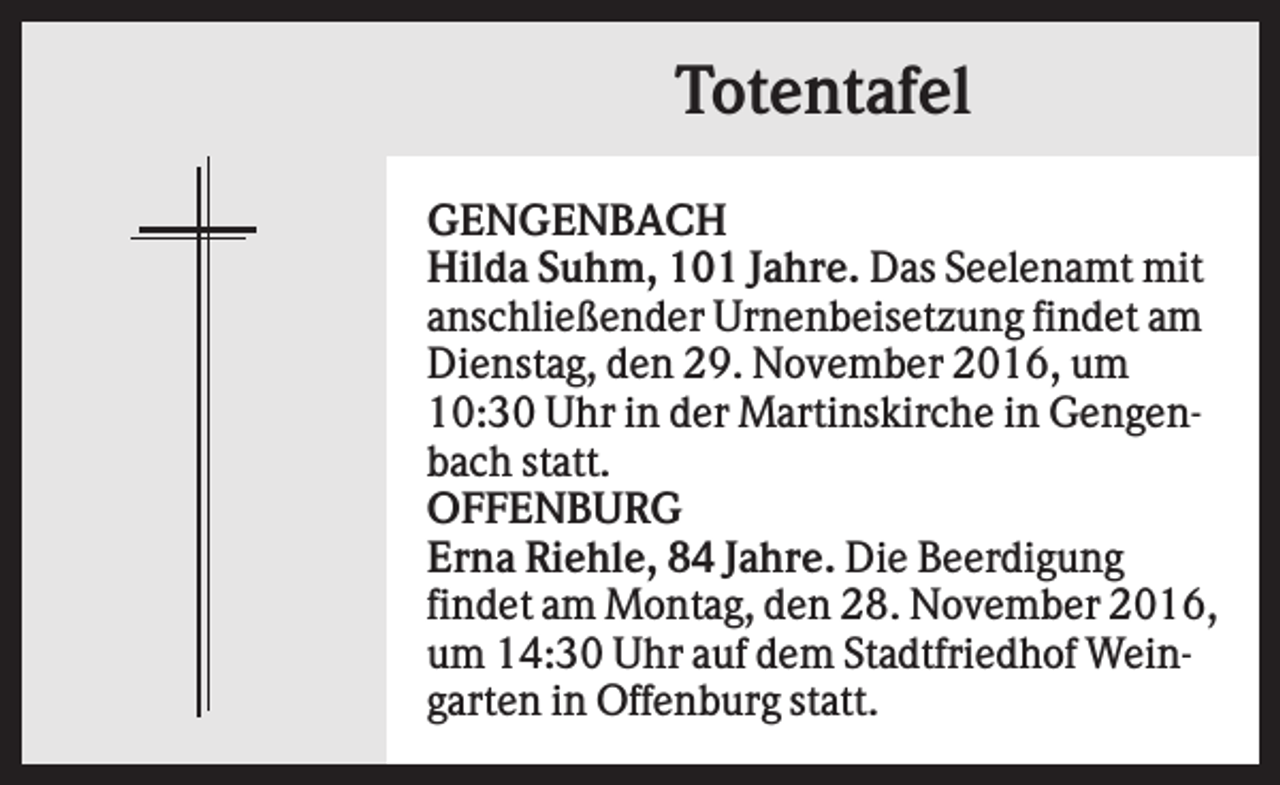 Totentafel

GENGENBACH
Hilda Suhm, 101 Jahre. Das Seelenamt mit anschließender Urnenbeisetzung findet am Dienstag, den 29. November 2016, um 10:30 Uhr in der Martinskirche in Gengenbach statt.
OFFENBURG
Erna Riehle, 84 Jahre. Die Beerdigung findet am Montag, den 28. November 2016, um 14:30 Uhr auf dem Stadtfriedhof Weingarten in Offenburg statt.